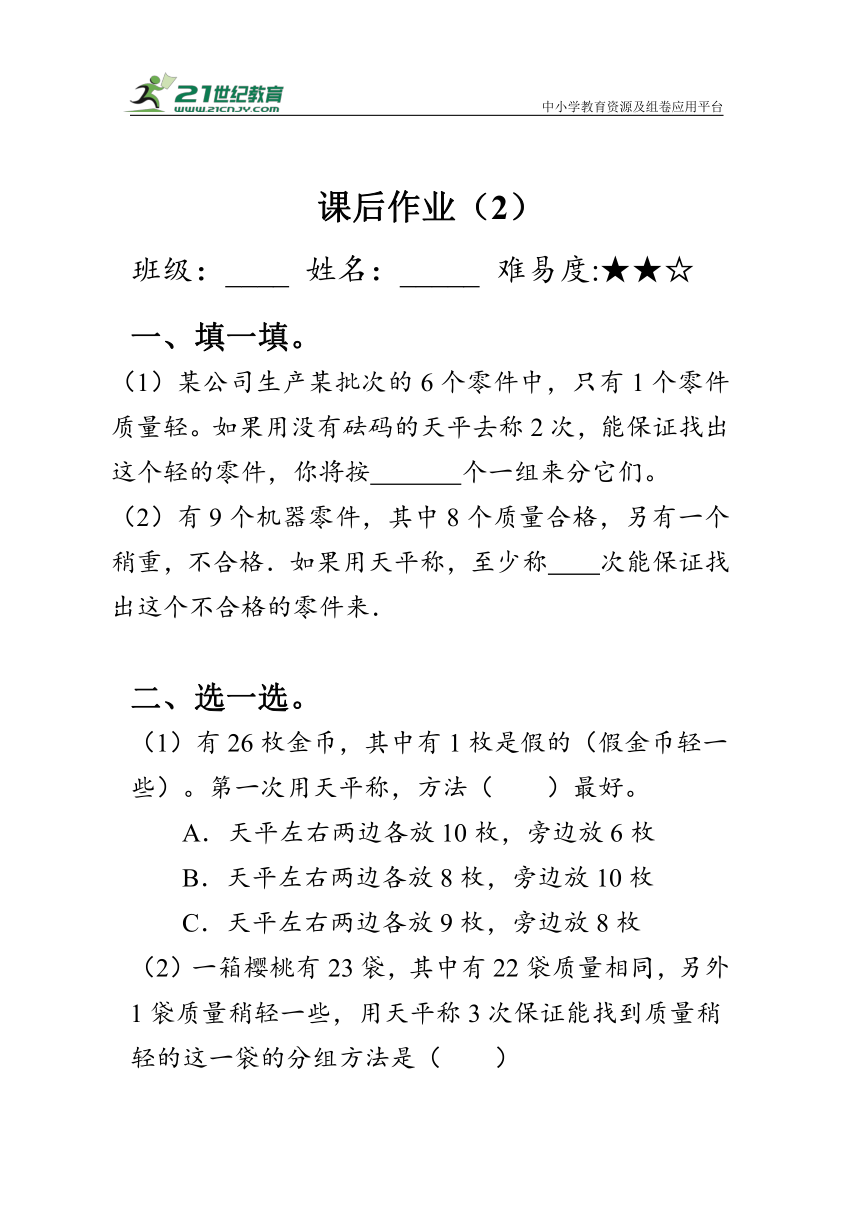 21世纪教育
www.21cnjy.com
中小学教育资源及组卷应用平台

课后作业（2）

班级：____ 姓名：_____ 难易度:★★☆

一、填一填。

（1）某公司生产某批次的 6 个零件中，只有 1 个零件质量轻。如果用没有砝码的天平去称 2 次，能保证找出这个轻的零件，你将按_______个一组来分它们。

（2）有 9 个机器零件，其中 8 个质量合格，另有一个稍重，不合格．如果用天平称，至少称____次能保证找出这个不合格的零件来．

二、选一选。

（1）有 26 枚金币，其中有 1 枚是假的（假金币轻一些）。第一次用天平称，方法（　　）最好。

A．天平左右两边各放 10 枚，旁边放 6 枚

B．天平左右两边各放 8 枚，旁边放 10 枚

C．天平左右两边各放 9 枚，旁边放 8 枚

（2）一箱樱桃有 23 袋，其中有 22 袋质量相同，另外 1 袋质量稍轻一些，用天平称 3 次保证能找到质量稍轻的这一袋的分组方法是（　　）